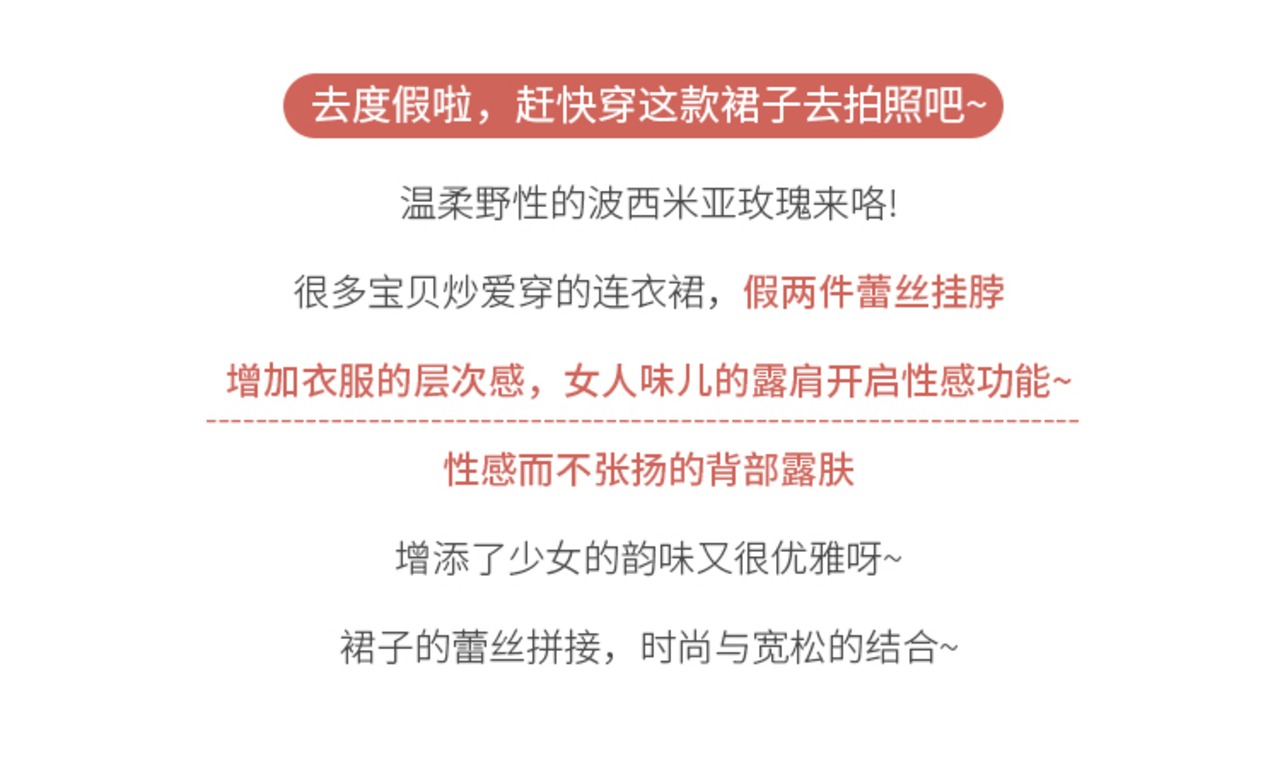 去度假啦，赶快穿这款裙子去拍照吧~

温柔野性的波西米亚玫瑰来咯!

很多宝贝炒爱穿的连衣裙，假两件蕾丝挂脖

增加衣服的层次感，女人味儿的露肩开启性感功能~

性感而不张扬的背部露肤

增添了少女的韵味又很优雅呀~

裙子的蕾丝拼接，时尚与宽松的结合~